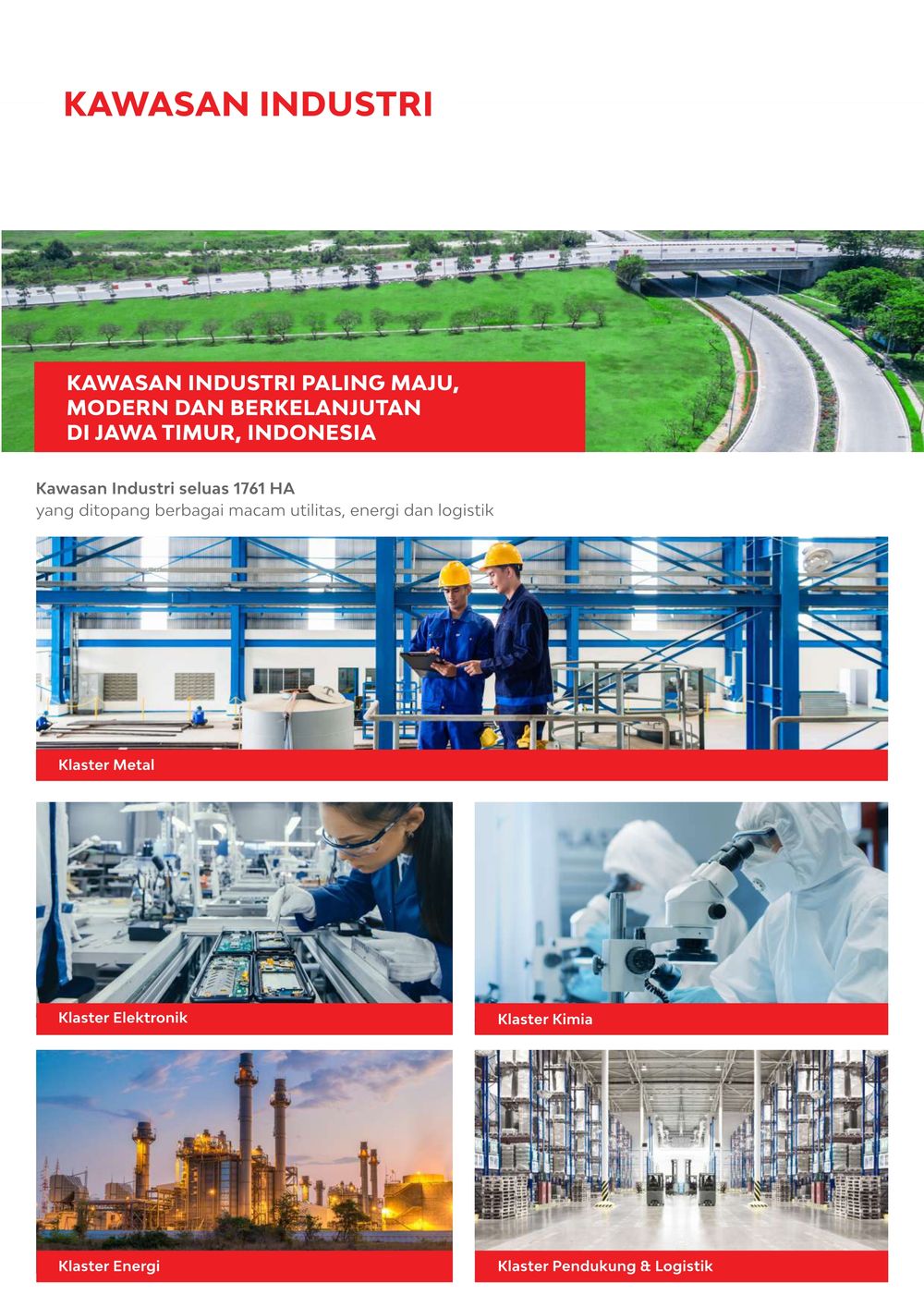 KAWASAN INDUSTRI

KAWASAN INDUSTRI PALING MAJU,
MODERN DAN BERKELANJUTAN
DI JAWA TIMUR, INDONESIA

Kawasan Industri seluas 1761 HA
yang ditopang berbagai macam utilitas, energi dan logistik

Klaster Metal

Klaster Elektronik

Klaster Kimia

Klaster Energi

Klaster Pendukung & Logistik